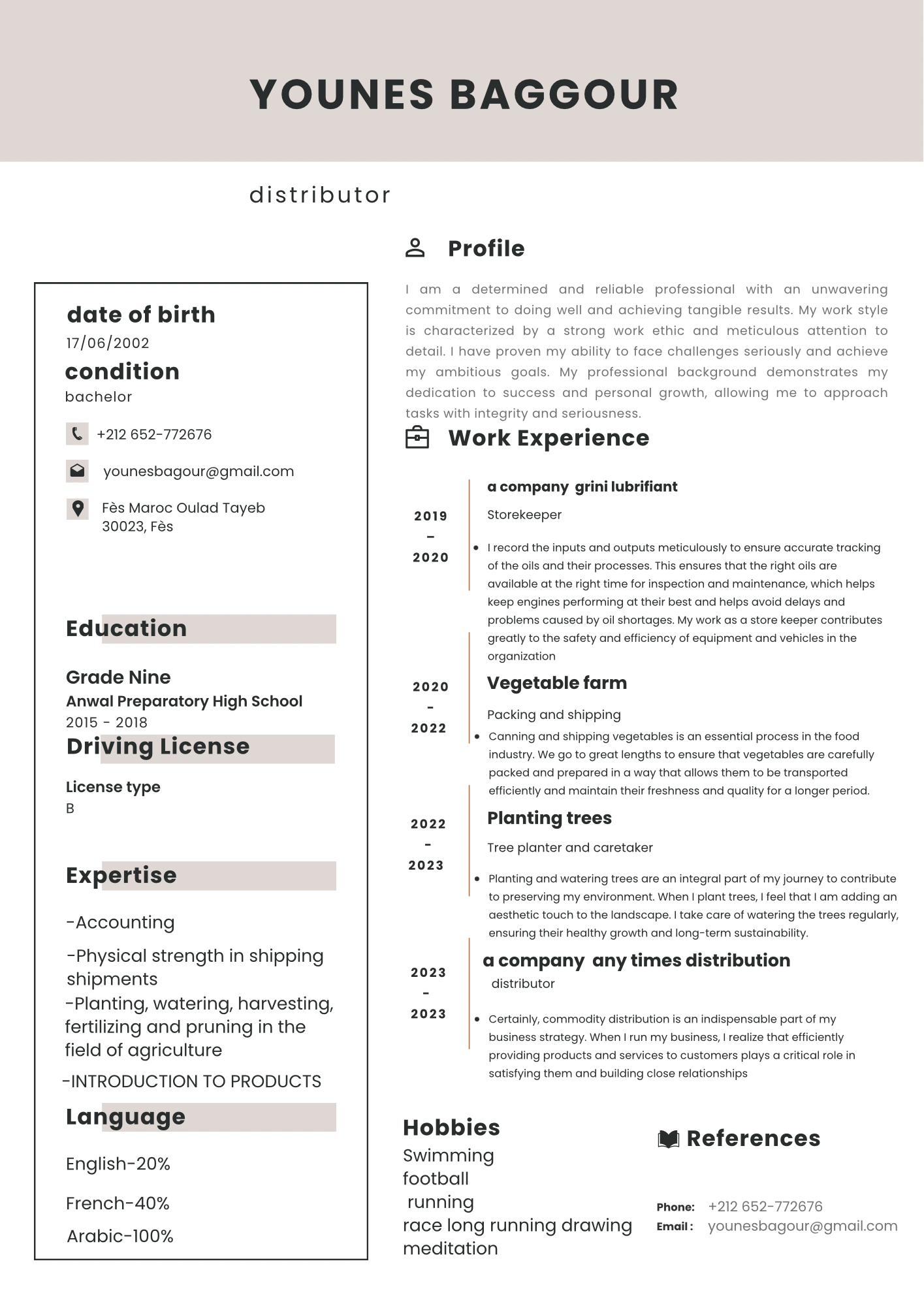 YOUNES BAGGOUR

distributor

date of birth
17/06/2002
condition
bachelor

+212 652-772676

younesbagour@gmail.com

Fès Maroc Oulad Tayeb 30023, Fès

Education

Grade Nine
Anwal Preparatory High School
2015 - 2018

Driving License

License type
B

Expertise

-Accounting

-Physical strength in shipping shipments

-Planting, watering, harvesting, fertilizing and pruning in the field of agriculture

-INTRODUCTION TO PRODUCTS

Language

English-20%

French-40%

Arabic-100%

Profile

I am a determined and reliable professional with an unwavering commitment to doing well and achieving tangible results. My work style is characterized by a strong work ethic and meticulous attention to detail. I have proven my ability to face challenges seriously and achieve my ambitious goals. My professional background demonstrates my dedication to success and personal growth, allowing me to approach tasks with integrity and seriousness.

Work Experience

2019 - 2020

a company grini lubrifiant
Storekeeper
• I record the inputs and outputs meticulously to ensure accurate tracking of the oils and their processes. This ensures that the right oils are available at the right time for inspection and maintenance, which helps keep engines performing at their best and helps avoid delays and problems caused by oil shortages. My work as a store keeper contributes greatly to the safety and efficiency of equipment and vehicles in the organization

2020 - 2022

Vegetable farm
Packing and shipping
• Canning and shipping vegetables is an essential process in the food industry. We go to great lengths to ensure that vegetables are carefully packed and prepared in a way that allows them to be transported efficiently and maintain their freshness and quality for a longer period.

2022 - 2023

Planting trees
Tree planter and caretaker
• Planting and watering trees are an integral part of my journey to contribute to preserving my environment. When I plant trees, I feel that I am adding an aesthetic touch to the landscape. I take care of watering the trees regularly, ensuring their healthy growth and long-term sustainability.

2023 - 2023

a company any times distribution
distributor
• Certainly, commodity distribution is an indispensable part of my business strategy. When I run my business, I realize that efficiently providing products and services to customers plays a critical role in satisfying them and building close relationships

Hobbies
Swimming
football
running
race long running drawing
meditation

References

Phone: +212 652-772676
Email : younesbagour@gmail.com